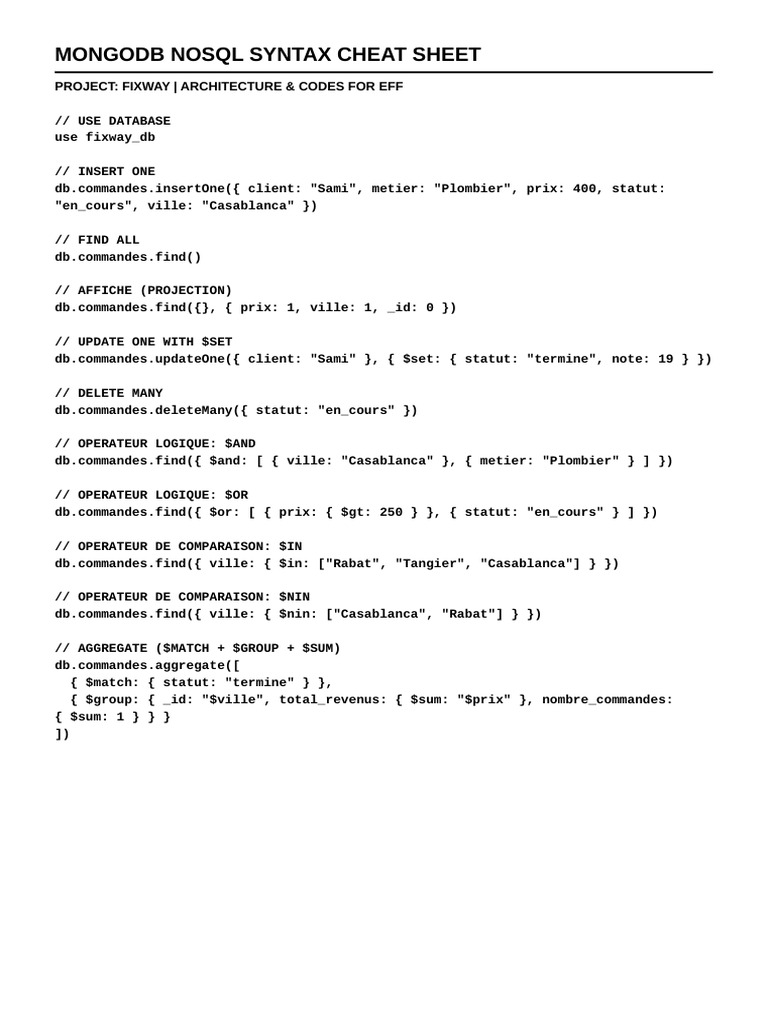 MONGODB NOSQL SYNTAX CHEAT SHEET

PROJECT: FIXWAY | ARCHITECTURE & CODES FOR EFF

// USE DATABASE
use fixway_db

// INSERT ONE
db.commandes.insertOne({ client: "Sami", metier: "Plombier", prix: 400, statut: "en_cours", ville: "Casablanca" })

// FIND ALL
db.commandes.find()

// AFFICHE (PROJECTION)
db.commandes.find({}, { prix: 1, ville: 1, _id: 0 })

// UPDATE ONE WITH $SET
db.commandes.updateOne({ client: "Sami" }, { $set: { statut: "termine", note: 19 } })

// DELETE MANY
db.commandes.deleteMany({ statut: "en_cours" })

// OPERATEUR LOGIQUE: $AND
db.commandes.find({ $and: [ { ville: "Casablanca" }, { metier: "Plombier" } ] })

// OPERATEUR LOGIQUE: $OR
db.commandes.find({ $or: [ { prix: { $gt: 250 } }, { statut: "en_cours" } ] })

// OPERATEUR DE COMPARAISON: $IN
db.commandes.find({ ville: { $in: ["Rabat", "Tangier", "Casablanca"] } })

// OPERATEUR DE COMPARAISON: $NIN
db.commandes.find({ ville: { $nin: ["Casablanca", "Rabat"] } })

// AGGREGATE ($MATCH + $GROUP + $SUM)
db.commandes.aggregate([
{ $match: { statut: "termine" } },
{ $group: { _id: "$ville", total_revenus: { $sum: "$prix" }, nombre_commandes: { $sum: 1 } } }
])